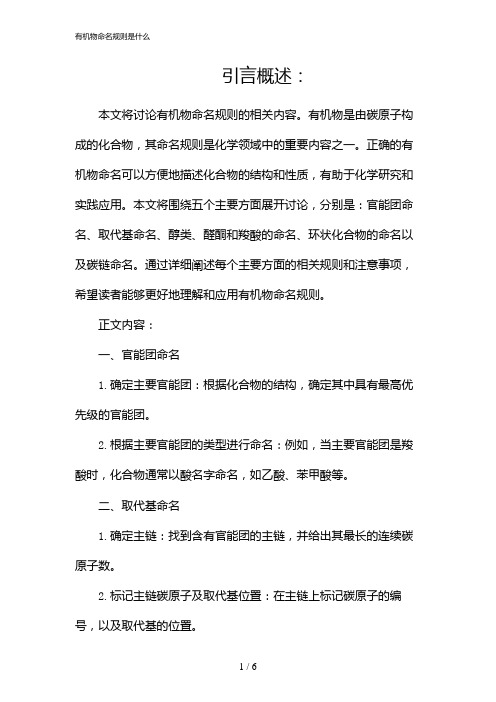 有机物命名规则是什么

引言概述：

本文将讨论有机物命名规则的相关内容。有机物是由碳原子构成的化合物，其命名规则是化学领域中的重要内容之一。正确的有机物命名可以方便地描述化合物的结构和性质，有助于化学研究和实践应用。本文将围绕五个主要方面展开讨论，分别是：官能团命名、取代基命名、醇类、醛酮和羧酸的命名、环状化合物的命名以及碳链命名。通过详细阐述每个主要方面的相关规则和注意事项，希望读者能够更好地理解和应用有机物命名规则。

正文内容：

一、官能团命名

1. 确定主要官能团：根据化合物的结构，确定其中具有最高优先级的官能团。

2. 根据主要官能团的类型进行命名：例如，当主要官能团是羧酸时，化合物通常以酸名字命名，如乙酸、苯甲酸等。

二、取代基命名

1. 确定主链：找到含有官能团的主链，并给出其最长的连续碳原子数。

2. 标记主链碳原子及取代基位置：在主链上标记碳原子的编号，以及取代基的位置。

1 / 6